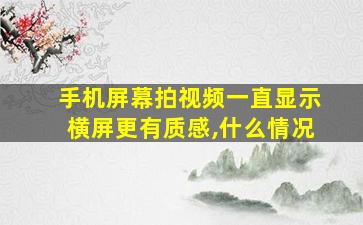 手机屏幕拍视频一直显示横屏更有质感,什么情况